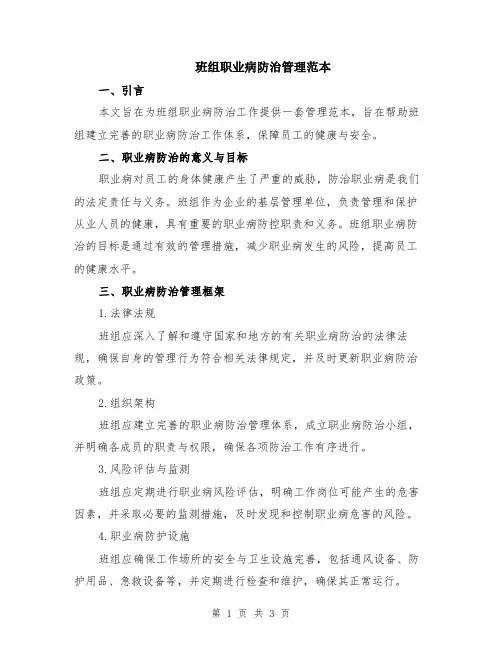 班组职业病防治管理范本

一、引言

本文旨在为班组职业病防治工作提供一套管理范本，旨在帮助班组建立完善的职业病防治工作体系，保障员工的健康与安全。

二、职业病防治的意义与目标

职业病对员工的身体健康产生了严重的威胁，防治职业病是我们的法定责任与义务。班组作为企业的基层管理单位，负责管理和保护从业人员的健康，具有重要的职业病防控职责和义务。班组职业病防治的目标是通过有效的管理措施，减少职业病发生的风险，提高员工的健康水平。

三、职业病防治管理框架

1.法律法规

班组应深入了解和遵守国家和地方的有关职业病防治的法律法规，确保自身的管理行为符合相关法律规定，并及时更新职业病防治政策。

2.组织架构

班组应建立完善的职业病防治管理体系，成立职业病防治小组，并明确各成员的职责与权限，确保各项防治工作有序进行。

3.风险评估与监测

班组应定期进行职业病风险评估，明确工作岗位可能产生的危害因素，并采取必要的监测措施，及时发现和控制职业病危害的风险。

4.职业病防护设施

班组应确保工作场所的安全与卫生设施完善，包括通风设备、防护用品、急救设备等，并定期进行检查和维护，确保其正常运行。

第 1 页 共 3 页